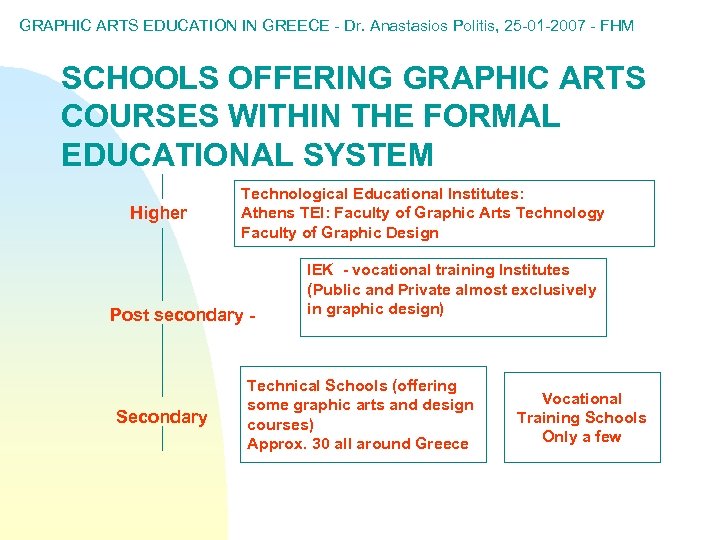 GRAPHIC ARTS EDUCATION IN GREECE - Dr. Anastasios Politis, 25-01-2007 - FHM

SCHOOLS OFFERING GRAPHIC ARTS COURSES WITHIN THE FORMAL EDUCATIONAL SYSTEM

Higher

Technological Educational Institutes:
Athens TEI: Faculty of Graphic Arts Technology
Faculty of Graphic Design

Post secondary -

IEK - vocational training Institutes (Public and Private almost exclusively in graphic design)

Secondary

Technical Schools (offering some graphic arts and design courses)
Approx. 30 all around Greece

Vocational Training Schools
Only a few